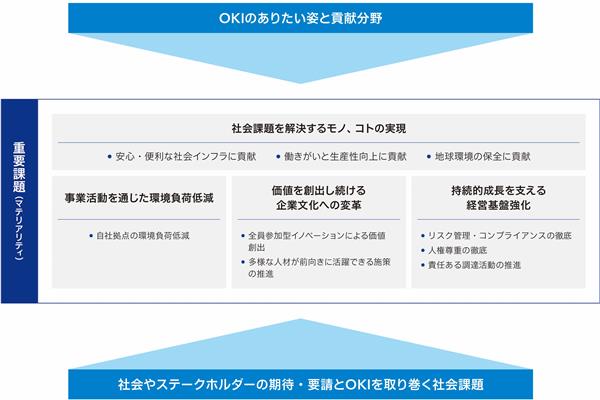 OKIのありたい姿と貢献分野

重要課題（マテリアリティ）

社会課題を解決するモノ、コトの実現

• 安心・便利な社会インフラに貢献　• 働きがいと生産性向上に貢献　• 地球環境の保全に貢献

事業活動を通じた環境負荷低減

• 自社拠点の環境負荷低減

価値を創出し続ける企業文化への変革

• 全員参加型イノベーションによる価値創出
• 多様な人材が前向きに活躍できる施策の推進

持続的成長を支える経営基盤強化

• リスク管理・コンプライアンスの徹底
• 人権尊重の徹底
• 責任ある調達活動の推進

社会やステークホルダーの期待・要請とOKIを取り巻く社会課題